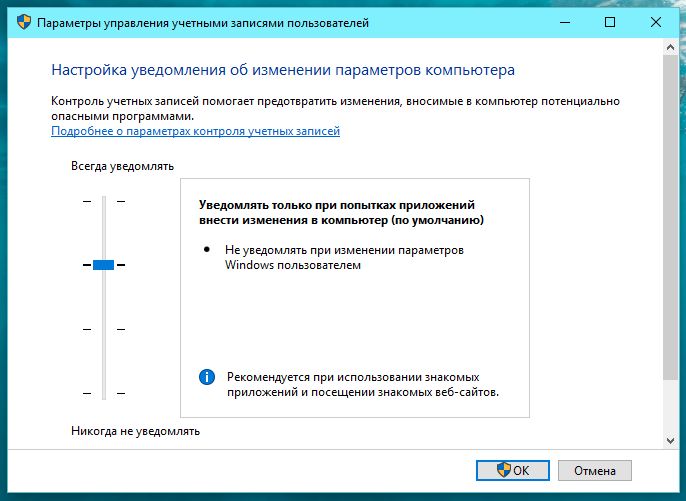 Параметры управления учетными записями пользователей

Настройка уведомления об изменении параметров компьютера

Контроль учетных записей помогает предотвратить изменения, вносимые в компьютер потенциально опасными программами.
Подробнее о параметрах контроля учетных записей

Всегда уведомлять

Уведомлять только при попытках приложений внести изменения в компьютер (по умолчанию)

• Не уведомлять при изменении параметров Windows пользователем

Рекомендуется при использовании знакомых приложений и посещении знакомых веб-сайтов.

Никогда не уведомлять

OK
Отмена